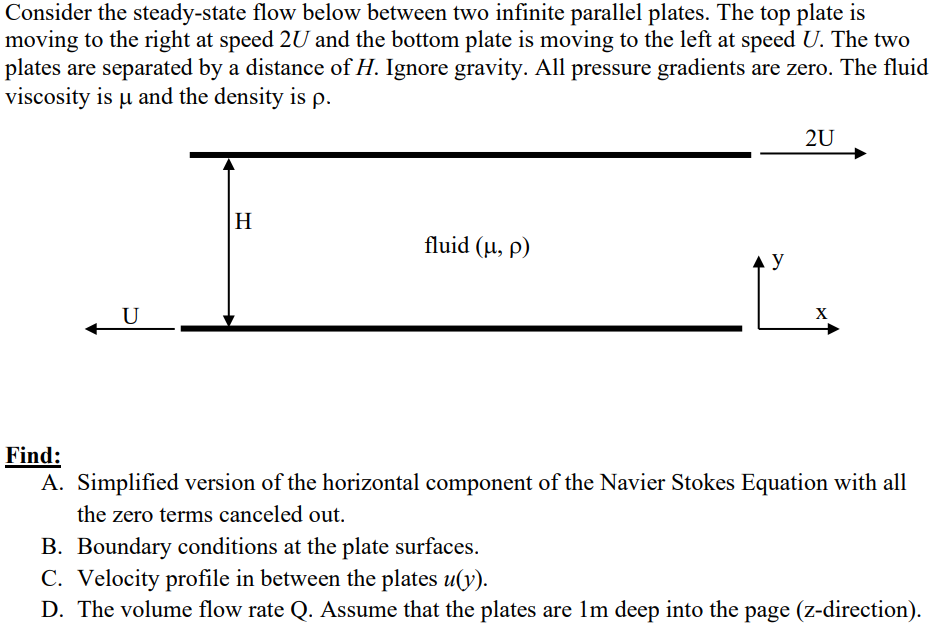 Consider the steady-state flow below between two infinite parallel plates. The top plate is moving to the right at speed $2U$ and the bottom plate is moving to the left at speed $U$. The two plates are separated by a distance of $H$. Ignore gravity. All pressure gradients are zero. The fluid viscosity is $\mu$ and the density is $\rho$.

2U

H

fluid ($\mu$, $\rho$)

y

U

x

Find:
A. Simplified version of the horizontal component of the Navier Stokes Equation with all the zero terms canceled out.
B. Boundary conditions at the plate surfaces.
C. Velocity profile in between the plates $u(y)$.
D. The volume flow rate Q. Assume that the plates are 1m deep into the page (z-direction).